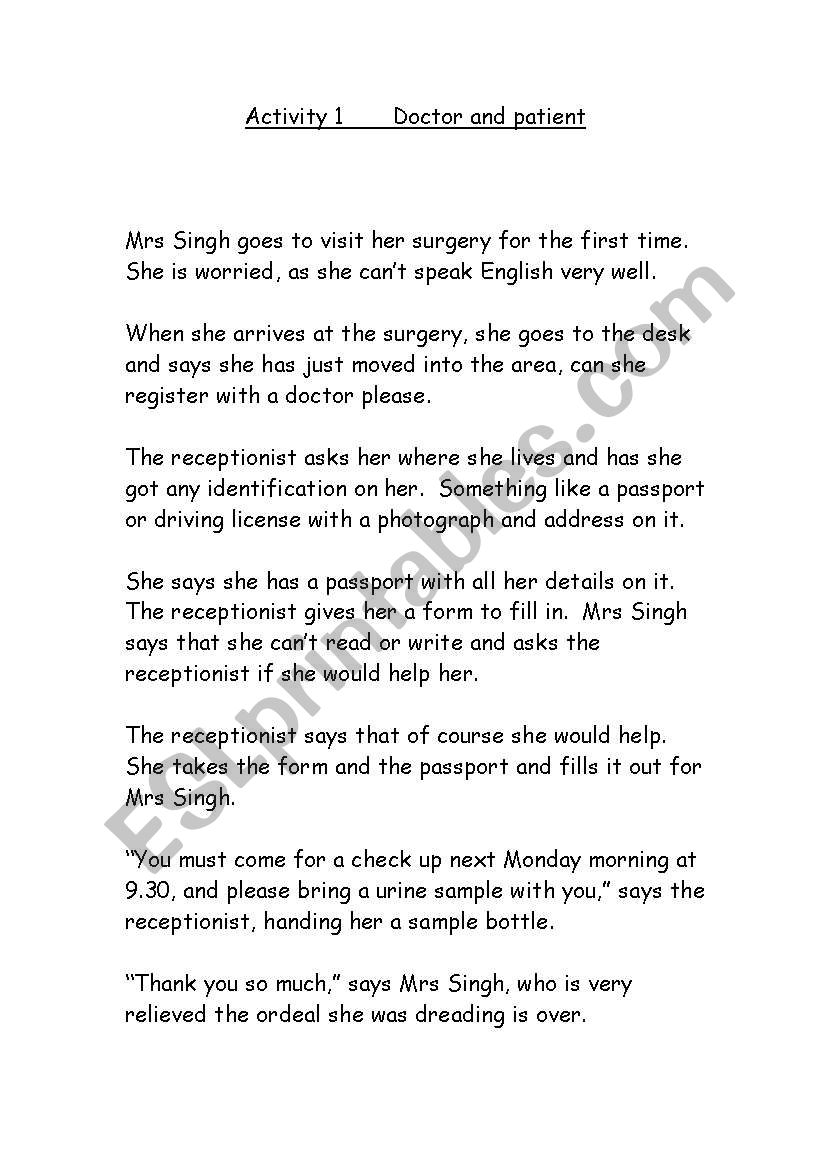 Activity 1 Doctor and patient

Mrs Singh goes to visit her surgery for the first time. She is worried, as she can't speak English very well.

When she arrives at the surgery, she goes to the desk and says she has just moved into the area, can she register with a doctor please.

The receptionist asks her where she lives and has she got any identification on her. Something like a passport or driving license with a photograph and address on it.

She says she has a passport with all her details on it. The receptionist gives her a form to fill in. Mrs Singh says that she can't read or write and asks the receptionist if she would help her.

The receptionist says that of course she would help. She takes the form and the passport and fills it out for Mrs Singh.

"You must come for a check up next Monday morning at 9.30, and please bring a urine sample with you," says the receptionist, handing her a sample bottle.

"Thank you so much," says Mrs Singh, who is very relieved the ordeal she was dreading is over.

ESLprintables.com